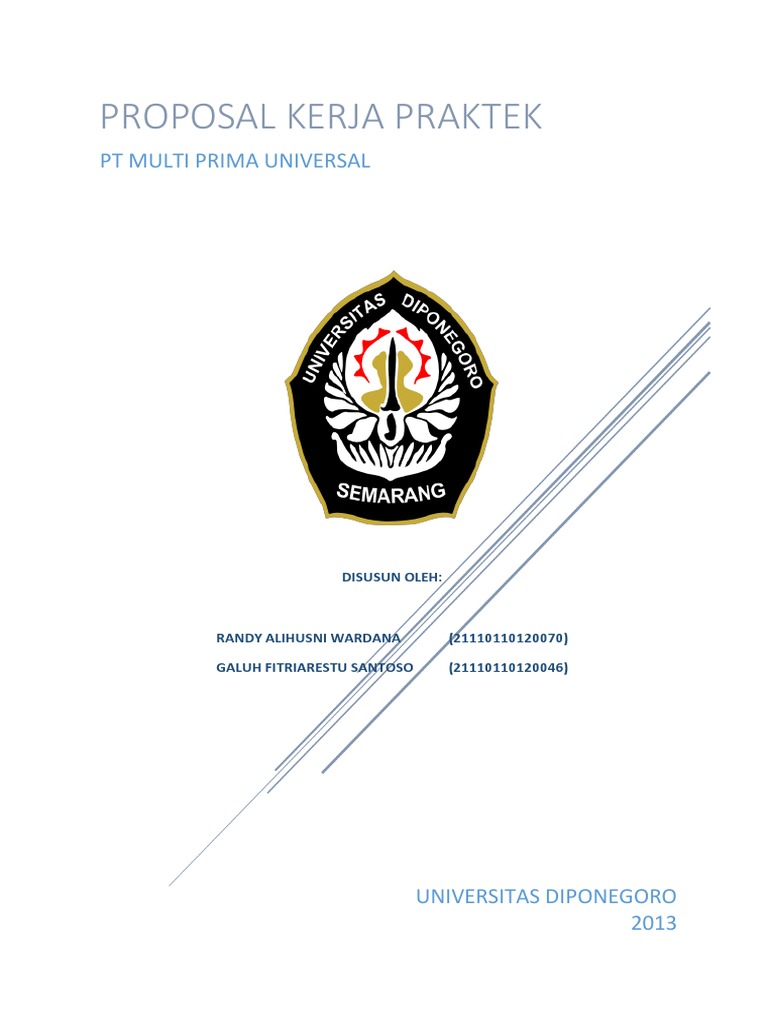 PROPOSAL KERJA PRAKTEK

PT MULTI PRIMA UNIVERSAL

UNIVERSITAS DIPONEGORO

SEMARANG

DISUSUN OLEH:

RANDY ALIHUSNI WARDANA (21110110120070)

GALUH FITRIARESTU SANTOSO (21110110120046)

UNIVERSITAS DIPONEGORO
2013